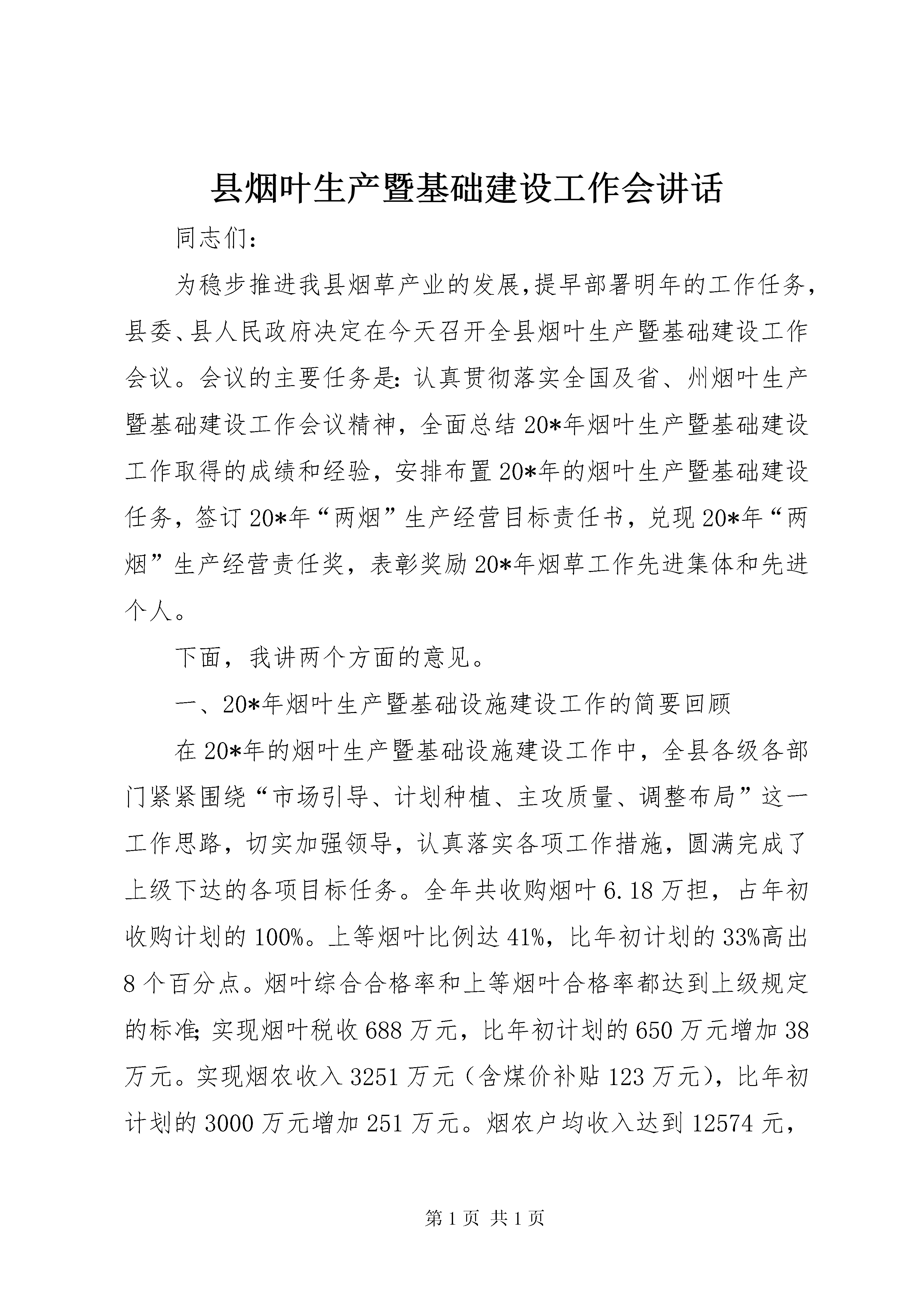 县烟叶生产暨基础建设工作会讲话

同志们:

为稳步推进我县烟草产业的发展,提早部署明年的工作任务,县委、县人民政府决定在今天召开全县烟叶生产暨基础建设工作会议。会议的主要任务是:认真贯彻落实全国及省、州烟叶生产暨基础建设工作会议精神，全面总结20*年烟叶生产暨基础建设工作取得的成绩和经验，安排布置20*年的烟叶生产暨基础建设任务，签订20*年“两烟”生产经营目标责任书，兑现20*年“两烟”生产经营责任奖，表彰奖励20*年烟草工作先进集体和先进个人。

下面，我讲两个方面的意见。

一、20*年烟叶生产暨基础设施建设工作的简要回顾

在20*年的烟叶生产暨基础设施建设工作中，全县各级各部门紧紧围绕“市场引导、计划种植、主攻质量、调整布局”这一工作思路，切实加强领导，认真落实各项工作措施，圆满完成了上级下达的各项目标任务。全年共收购烟叶6.18万担，占年初收购计划的100%。上等烟叶比例达41%，比年初计划的33%高出8个百分点。烟叶综合合格率和上等烟叶合格率都达到上级规定的标准;实现烟叶税收688万元，比年初计划的650万元增加38万元。实现烟农收入3251万元(含煤价补贴123万元)，比年初计划的3000万元增加251万元。烟农户均收入达到12574元，

第1页 共1页